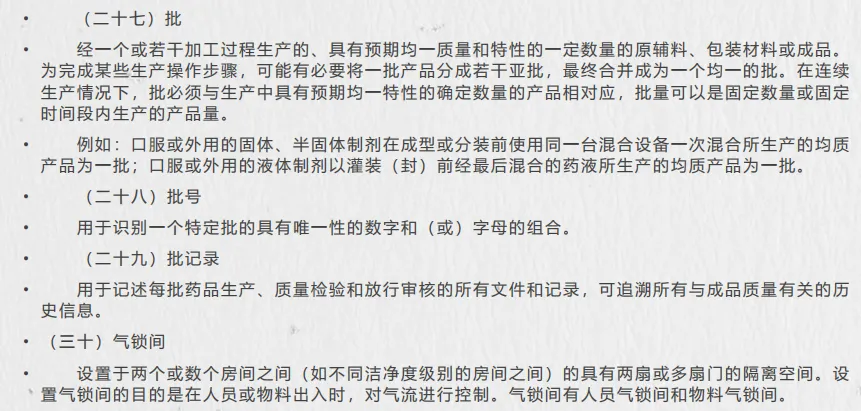 • （二十七）批

• 经一个或若干加工过程生产的、具有预期均一质量和特性的一定数量的原辅料、包装材料或成品。为完成某些生产操作步骤，可能有必要将一批产品分成若干亚批，最终合并成为一个均一的批。在连续生产情况下，批必须与生产中具有预期均一特性的确定数量的产品相对应，批量可以是固定数量或固定时间段内生产的产品量。

• 例如：口服或外用的固体、半固体制剂在成型或分装前使用同一台混合设备一次混合所生产的均质产品为一批；口服或外用的液体制剂以灌装（封）前经最后混合的药液所生产的均质产品为一批。

• （二十八）批号

• 用于识别一个特定批的具有唯一性的数字和（或）字母的组合。

• （二十九）批记录

• 用于记述每批药品生产、质量检验和放行审核的所有文件和记录，可追溯所有与成品质量有关的历史信息。

• （三十）气锁间

• 设置于两个或数个房间之间（如不同洁净度级别的房间之间）的具有两扇或多扇门的隔离空间。设置气锁间的目的是在人员或物料出入时，对气流进行控制。气锁间有人员气锁间和物料气锁间。